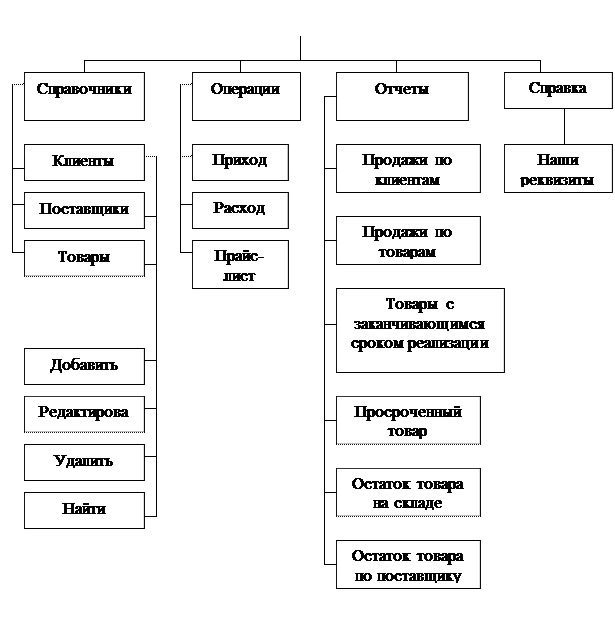 Справочники

Клиенты

Поставщики

Товары

Добавить

Редактирова

Удалить

Найти

Операции

Приход

Расход

Прайс-лист

Отчеты

Продажи по клиентам

Продажи по товарам

Товары с заканчивающимся сроком реализации

Просроченный товар

Остаток товара на складе

Остаток товара по поставщику

Справка

Наши реквизиты